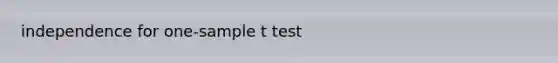 independence for one-sample t test